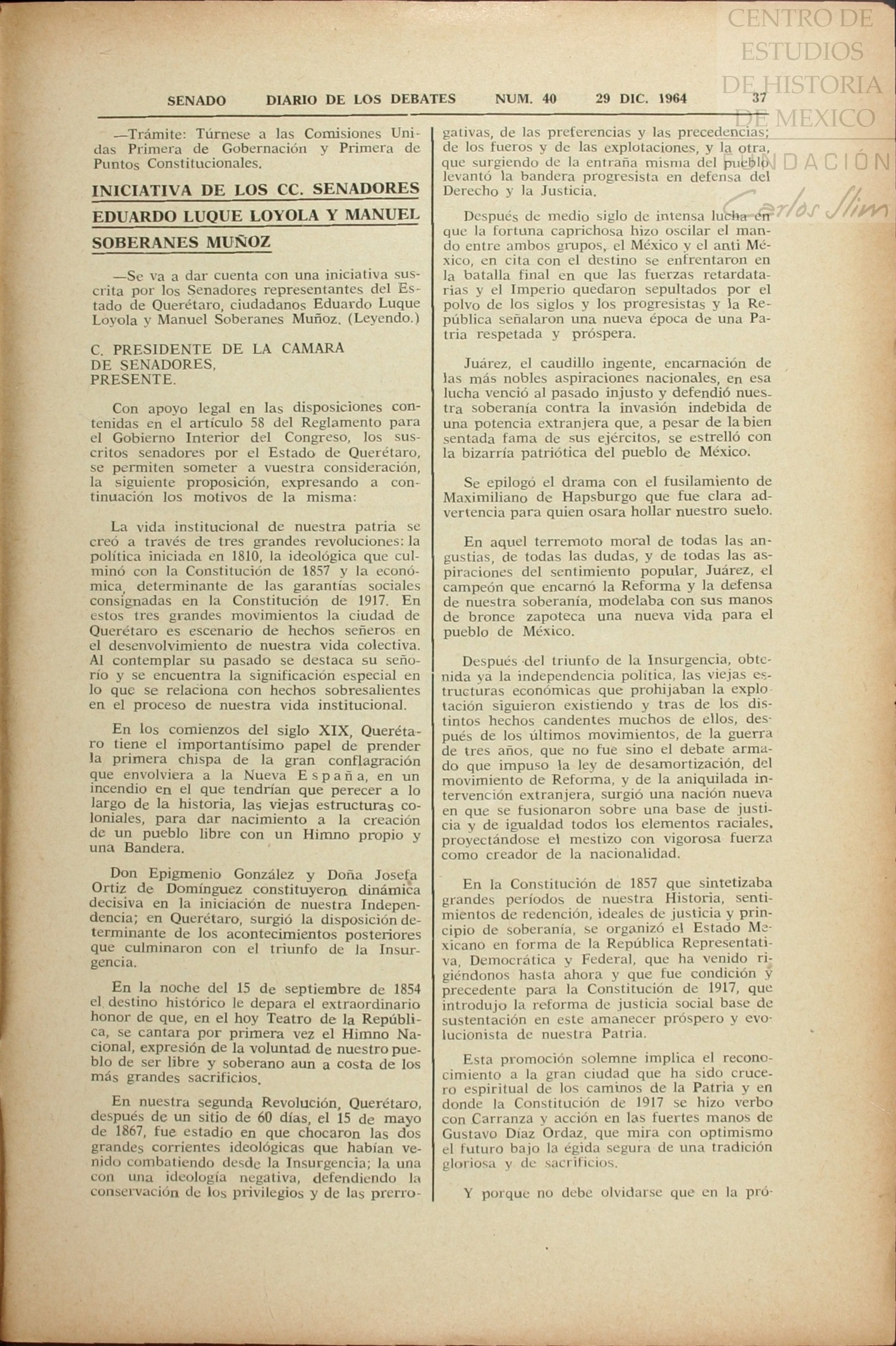 CENTRO DE ESTUDIOS DE HISTORIA DE MEXICO
FUNDACIÓN Carlos Slim

SENADO DIARIO DE LOS DEBATES NUM. 40 29 DIC. 1964 37

—Trámite: Túrnese a las Comisiones Unidas Primera de Gobernación y Primera de Puntos Constitucionales.

INICIATIVA DE LOS CC. SENADORES EDUARDO LUQUE LOYOLA Y MANUEL SOBERANES MUÑOZ

—Se va a dar cuenta con una iniciativa suscrita por los Senadores representantes del Estado de Querétaro, ciudadanos Eduardo Luque Loyola y Manuel Soberanes Muñoz. (Leyendo.)

C. PRESIDENTE DE LA CAMARA
DE SENADORES,
PRESENTE.

Con apoyo legal en las disposiciones contenidas en el artículo 58 del Reglamento para el Gobierno Interior del Congreso, los suscritos senadores por el Estado de Querétaro, se permiten someter a vuestra consideración, la siguiente proposición, expresando a continuación los motivos de la misma:

La vida institucional de nuestra patria se creó a través de tres grandes revoluciones: la política iniciada en 1810, la ideológica que culminó con la Constitución de 1857 y la económica, determinante de las garantías sociales consignadas en la Constitución de 1917. En estos tres grandes movimientos la ciudad de Querétaro es escenario de hechos señeros en el desenvolvimiento de nuestra vida colectiva. Al contemplar su pasado se destaca su señorío y se encuentra la significación especial en lo que se relaciona con hechos sobresalientes en el proceso de nuestra vida institucional.

En los comienzos del siglo XIX, Querétaro tiene el importantísimo papel de prender la primera chispa de la gran conflagración que envolviera a la Nueva España, en un incendio en el que tendrían que perecer a lo largo de la historia, las viejas estructuras coloniales, para dar nacimiento a la creación de un pueblo libre con un Himno propio y una Bandera.

Don Epigmenio González y Doña Josefa Ortiz de Domínguez constituyeron dinámica decisiva en la iniciación de nuestra Independencia; en Querétaro, surgió la disposición determinante de los acontecimientos posteriores que culminaron con el triunfo de la Insurgencia.

En la noche del 15 de septiembre de 1854 el destino histórico le depara el extraordinario honor de que, en el hoy Teatro de la República, se cantara por primera vez el Himno Nacional, expresión de la voluntad de nuestro pueblo de ser libre y soberano aun a costa de los más grandes sacrificios.

En nuestra segunda Revolución, Querétaro, después de un sitio de 60 días, el 15 de mayo de 1867, fue estadio en que chocaron las dos grandes corrientes ideológicas que habían venido combatiendo desde la Insurgencia; la una con una ideología negativa, defendiendo la conservación de los privilegios y de las prerrogativas, de las preferencias y las precedencias; de los fueros y de las explotaciones, y la otra, que surgiendo de la entraña misma del pueblo levantó la bandera progresista en defensa del Derecho y la Justicia.

Después de medio siglo de intensa lucha en que la fortuna caprichosa hizo oscilar el mando entre ambos grupos, el México y el anti México, en cita con el destino se enfrentaron en la batalla final en que las fuerzas retardatarias y el Imperio quedaron sepultados por el polvo de los siglos y los progresistas y la República señalaron una nueva época de una Patria respetada y próspera.

Juárez, el caudillo ingente, encarnación de las más nobles aspiraciones nacionales, en esa lucha venció al pasado injusto y defendió nuestra soberanía contra la invasión indebida de una potencia extranjera que, a pesar de la bien sentada fama de sus ejércitos, se estrelló con la bizarría patriótica del pueblo de México.

Se epilogó el drama con el fusilamiento de Maximiliano de Hapsburgo que fue clara advertencia para quien osara hollar nuestro suelo.

En aquel terremoto moral de todas las angustias, de todas las dudas, y de todas las aspiraciones del sentimiento popular, Juárez, el campeón que encarnó la Reforma y la defensa de nuestra soberanía, modelaba con sus manos de bronce zapoteca una nueva vida para el pueblo de México.

Después del triunfo de la Insurgencia, obtenida ya la independencia política, las viejas estructuras económicas que prohijaban la explotación siguieron existiendo y tras de los distintos hechos candentes muchos de ellos, después de los últimos movimientos, de la guerra de tres años, que no fue sino el debate armado que impuso la ley de desamortización, del movimiento de Reforma, y de la aniquilada intervención extranjera, surgió una nación nueva en que se fusionaron sobre una base de justicia y de igualdad todos los elementos raciales, proyectándose el mestizo con vigorosa fuerza como creador de la nacionalidad.

En la Constitución de 1857 que sintetizaba grandes períodos de nuestra Historia, sentimientos de redención, ideales de justicia y principio de soberanía, se organizó el Estado Mexicano en forma de la República Representativa, Democrática y Federal, que ha venido rigiéndonos hasta ahora y que fue condición y precedente para la Constitución de 1917, que introdujo la reforma de justicia social base de sustentación en este amanecer próspero y evolucionista de nuestra Patria.

Esta promoción solemne implica el reconocimiento a la gran ciudad que ha sido crucero espiritual de los caminos de la Patria y en donde la Constitución de 1917 se hizo verbo con Carranza y acción en las fuertes manos de Gustavo Díaz Ordaz, que mira con optimismo el futuro bajo la égida segura de una tradición gloriosa y de sacrificios.

Y porque no debe olvidarse que en la pró-